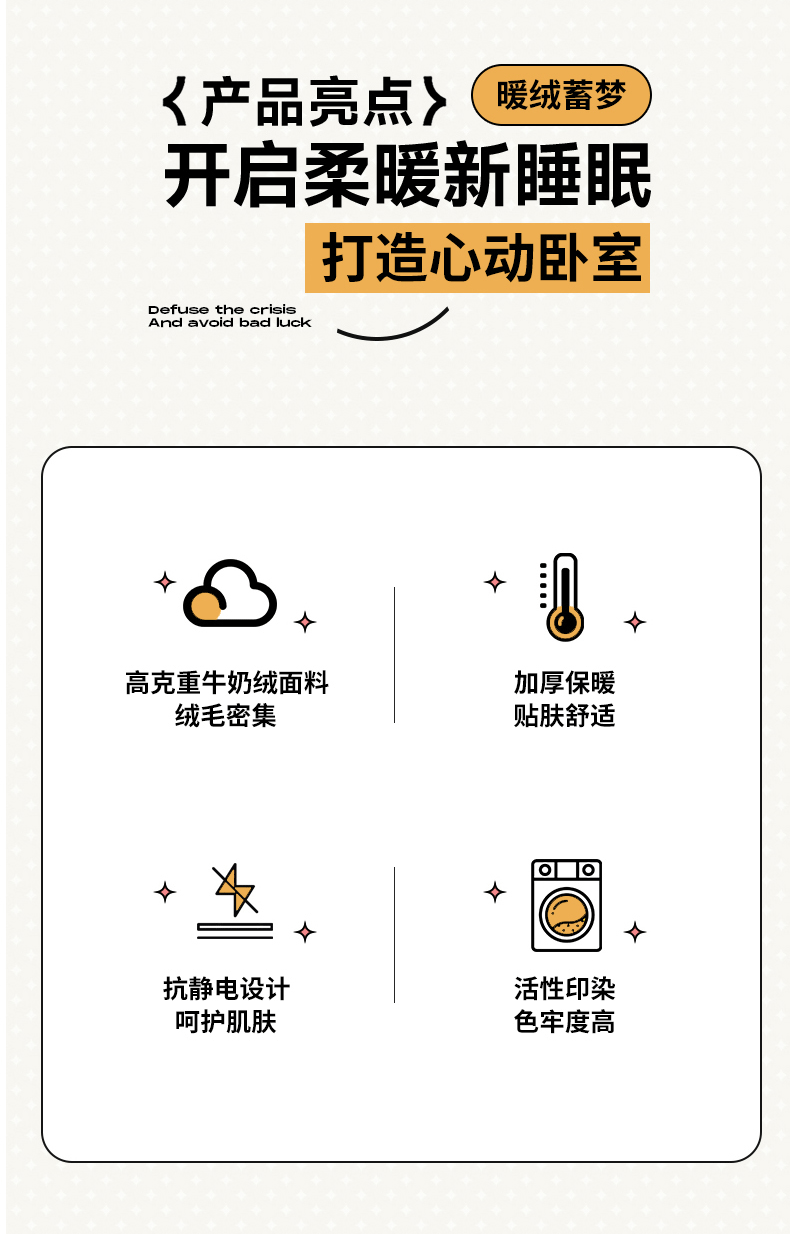 〈产品亮点〉 暖绒蓄梦

开启柔暖新睡眠

打造心动卧室

Defuse the crisis
And avoid bad luck

高克重牛奶绒面料
绒毛密集

加厚保暖
贴肤舒适

抗静电设计
呵护肌肤

活性印染
色牢度高